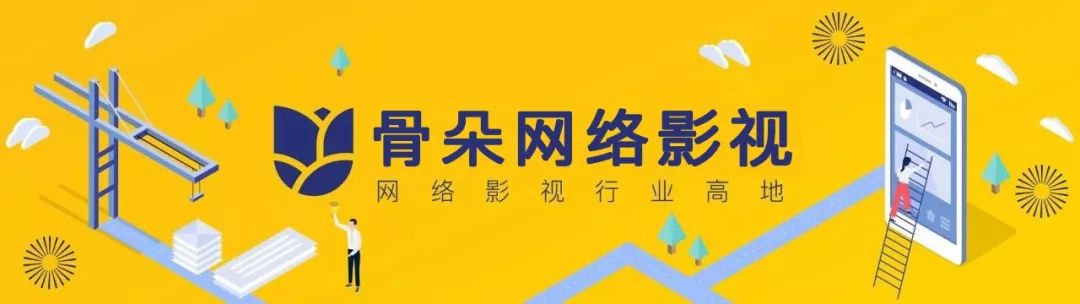 骨朵网络影视
网络影视行业高地